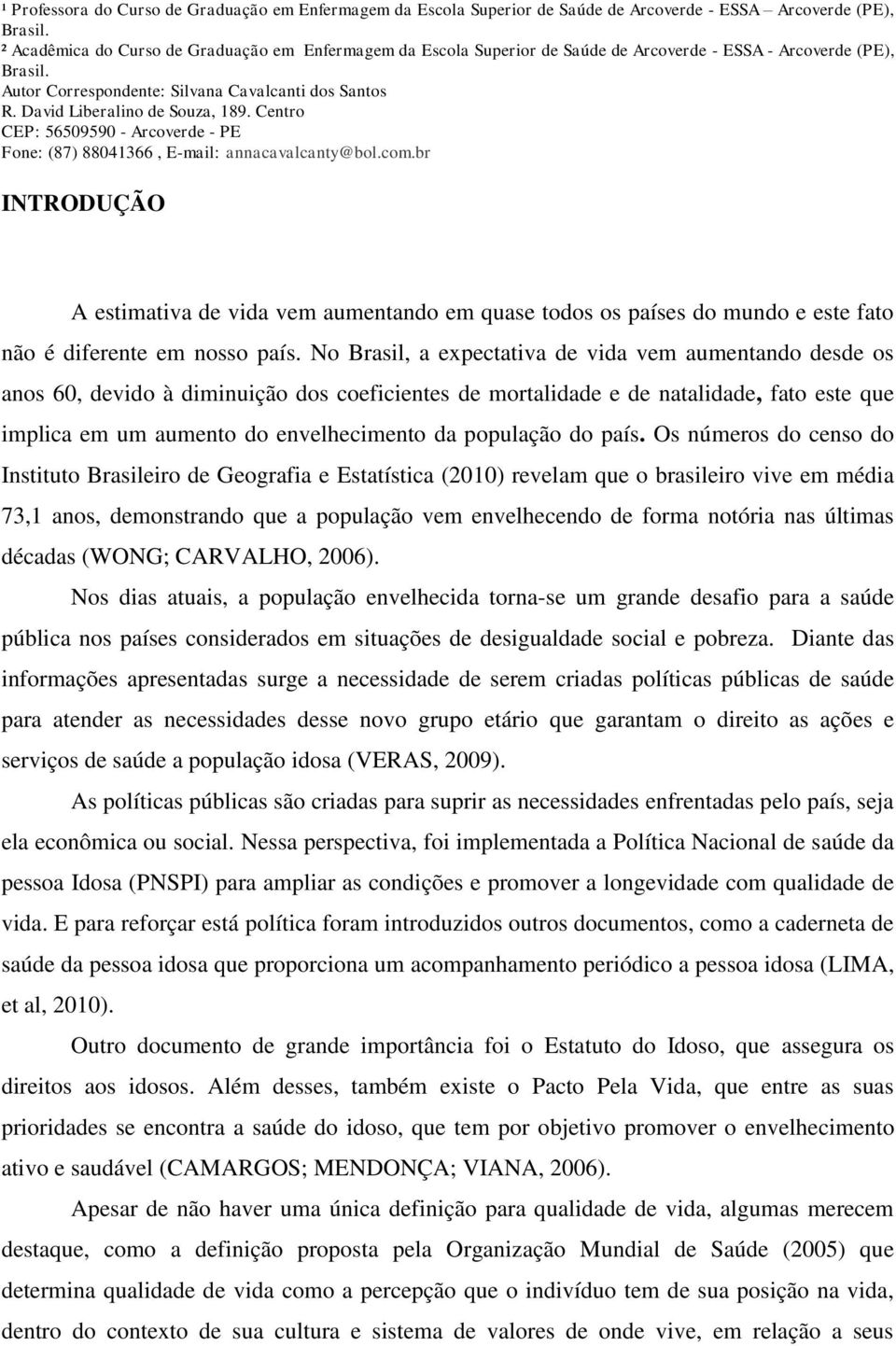 ¹ Professora do Curso de Graduação em Enfermagem da Escola Superior de Saúde de Arcoverde - ESSA – Arcoverde (PE), Brasil.
² Acadêmica do Curso de Graduação em Enfermagem da Escola Superior de Saúde de Arcoverde - ESSA - Arcoverde (PE), Brasil.
Autor Correspondente: Silvana Cavalcanti dos Santos
R. David Liberalino de Souza, 189. Centro
CEP: 56509590 - Arcoverde - PE
Fone: (87) 88041366 , E-mail: annacavalcanty@bol.com.br

INTRODUÇÃO

A estimativa de vida vem aumentando em quase todos os países do mundo e este fato não é diferente em nosso país. No Brasil, a expectativa de vida vem aumentando desde os anos 60, devido à diminuição dos coeficientes de mortalidade e de natalidade, fato este que implica em um aumento do envelhecimento da população do país. Os números do censo do Instituto Brasileiro de Geografia e Estatística (2010) revelam que o brasileiro vive em média 73,1 anos, demonstrando que a população vem envelhecendo de forma notória nas últimas décadas (WONG; CARVALHO, 2006).

Nos dias atuais, a população envelhecida torna-se um grande desafio para a saúde pública nos países considerados em situações de desigualdade social e pobreza. Diante das informações apresentadas surge a necessidade de serem criadas políticas públicas de saúde para atender as necessidades desse novo grupo etário que garantam o direito as ações e serviços de saúde a população idosa (VERAS, 2009).

As políticas públicas são criadas para suprir as necessidades enfrentadas pelo país, seja ela econômica ou social. Nessa perspectiva, foi implementada a Política Nacional de saúde da pessoa Idosa (PNSPI) para ampliar as condições e promover a longevidade com qualidade de vida. E para reforçar está política foram introduzidos outros documentos, como a caderneta de saúde da pessoa idosa que proporciona um acompanhamento periódico a pessoa idosa (LIMA, et al, 2010).

Outro documento de grande importância foi o Estatuto do Idoso, que assegura os direitos aos idosos. Além desses, também existe o Pacto Pela Vida, que entre as suas prioridades se encontra a saúde do idoso, que tem por objetivo promover o envelhecimento ativo e saudável (CAMARGOS; MENDONÇA; VIANA, 2006).

Apesar de não haver uma única definição para qualidade de vida, algumas merecem destaque, como a definição proposta pela Organização Mundial de Saúde (2005) que determina qualidade de vida como a percepção que o indivíduo tem de sua posição na vida, dentro do contexto de sua cultura e sistema de valores de onde vive, em relação a seus